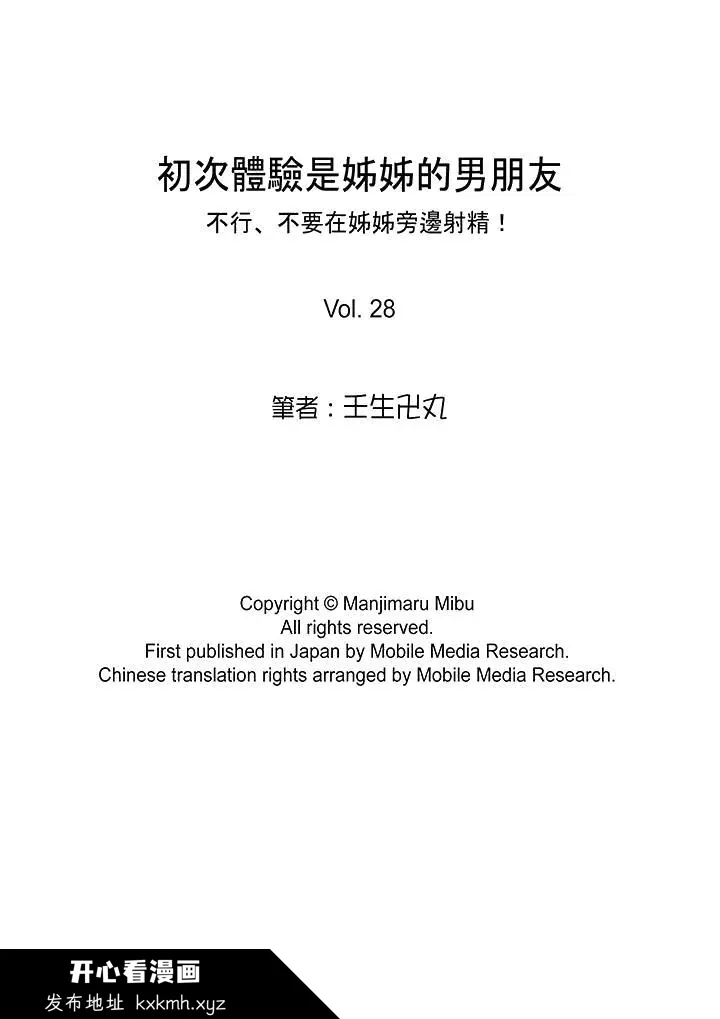 初次體驗是姊姊的男朋友
不行、不要在姊姊旁邊射精！

Vol. 28

筆者：壬生卍丸

Copyright © Manjimaru Mibu
All rights reserved.
First published in Japan by Mobile Media Research.
Chinese translation rights arranged by Mobile Media Research.

开心看漫画
发布地址 kxkmh.xyz